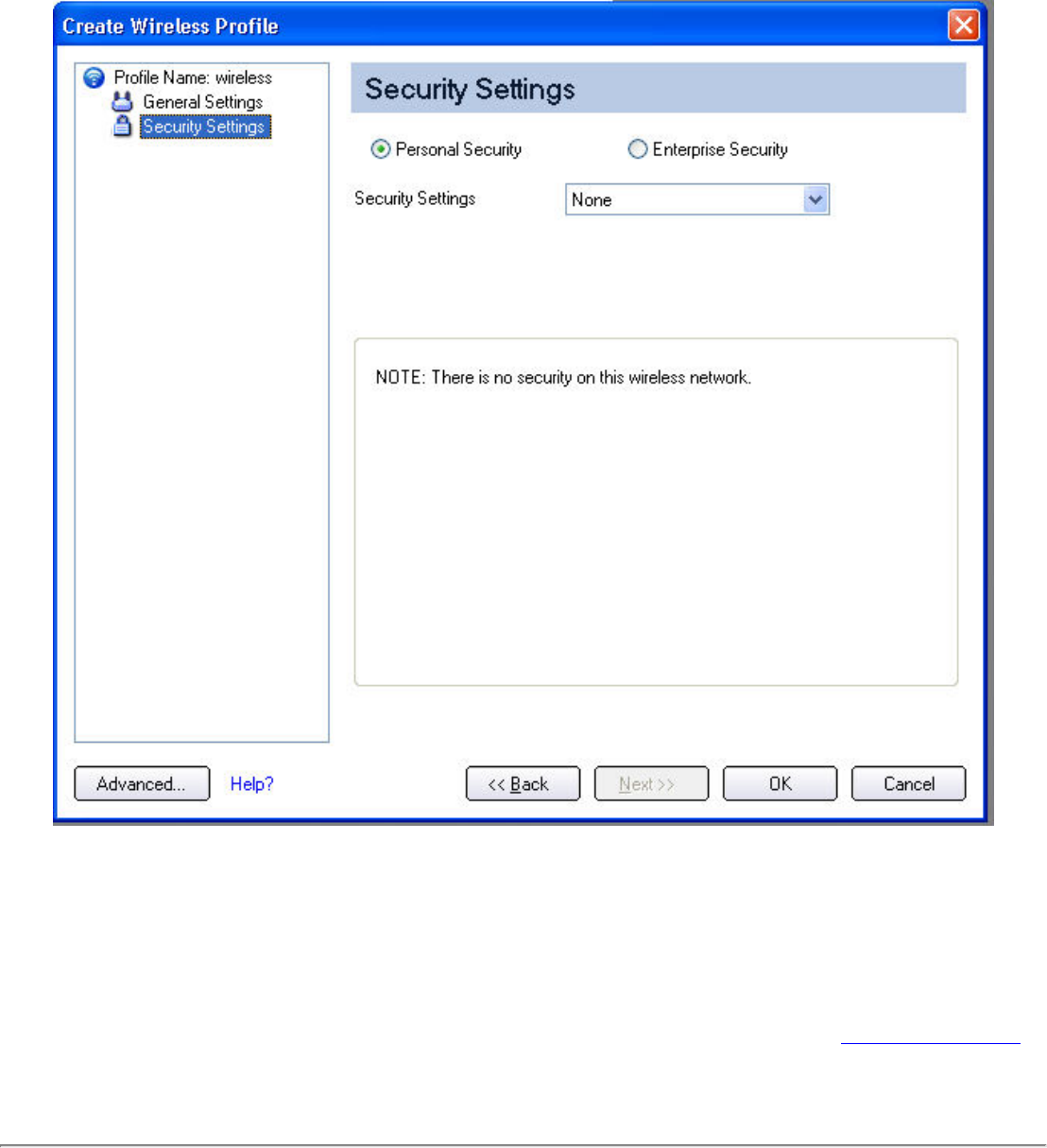 Create Wireless Profile

Profile Name: wireless
General Settings
Security Settings

Security Settings

Personal Security
Enterprise Security

Security Settings
None

NOTE: There is no security on this wireless network.

Advanced...
Help?
<< Back
Next >>
OK
Cancel